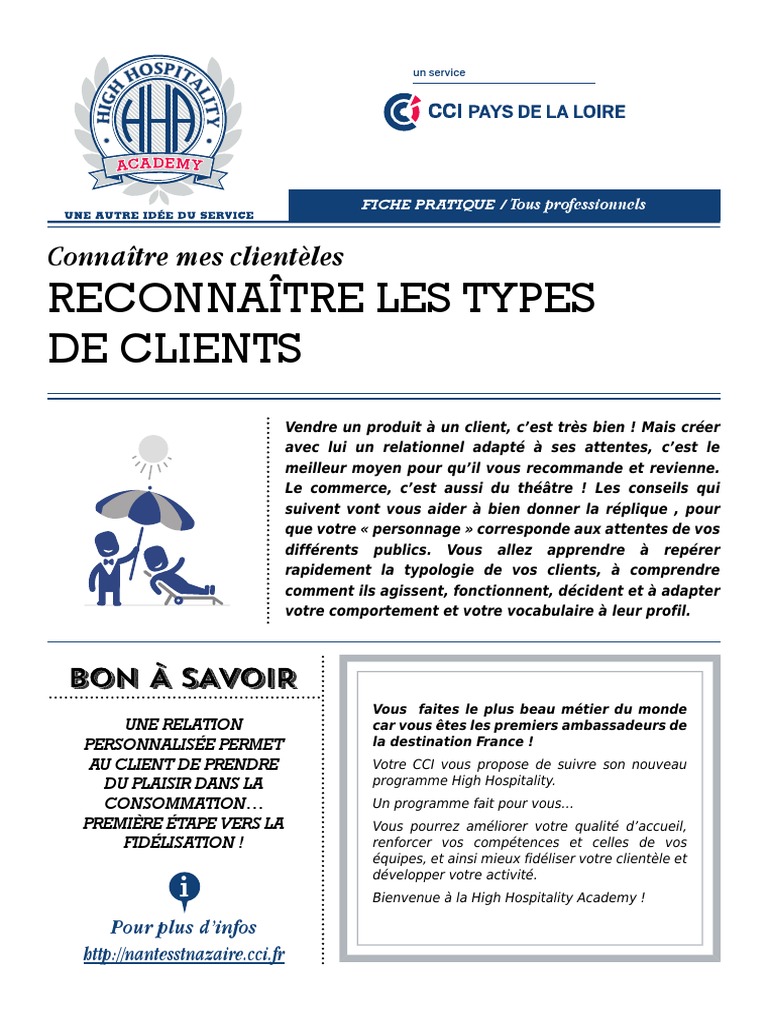 HIGH HOSPITALITY
HHA
ACADEMY
UNE AUTRE IDÉE DU SERVICE

un service
CCI PAYS DE LA LOIRE

FICHE PRATIQUE / Tous professionnels

Connaître mes clientèles
RECONNAÎTRE LES TYPES DE CLIENTS

Vendre un produit à un client, c'est très bien ! Mais créer avec lui un relationnel adapté à ses attentes, c'est le meilleur moyen pour qu'il vous recommande et revienne. Le commerce, c'est aussi du théâtre ! Les conseils qui suivent vont vous aider à bien donner la réplique , pour que votre « personnage » corresponde aux attentes de vos différents publics. Vous allez apprendre à repérer rapidement la typologie de vos clients, à comprendre comment ils agissent, fonctionnent, décident et à adapter votre comportement et votre vocabulaire à leur profil.

BON À SAVOIR

UNE RELATION PERSONNALISÉE PERMET AU CLIENT DE PRENDRE DU PLAISIR DANS LA CONSOMMATION… PREMIÈRE ÉTAPE VERS LA FIDÉLISATION !

Pour plus d'infos
http://nantesstnazaire.cci.fr

Vous faites le plus beau métier du monde car vous êtes les premiers ambassadeurs de la destination France !

Votre CCI vous propose de suivre son nouveau programme High Hospitality.

Un programme fait pour vous...

Vous pourrez améliorer votre qualité d'accueil, renforcer vos compétences et celles de vos équipes, et ainsi mieux fidéliser votre clientèle et développer votre activité.

Bienvenue à la High Hospitality Academy !